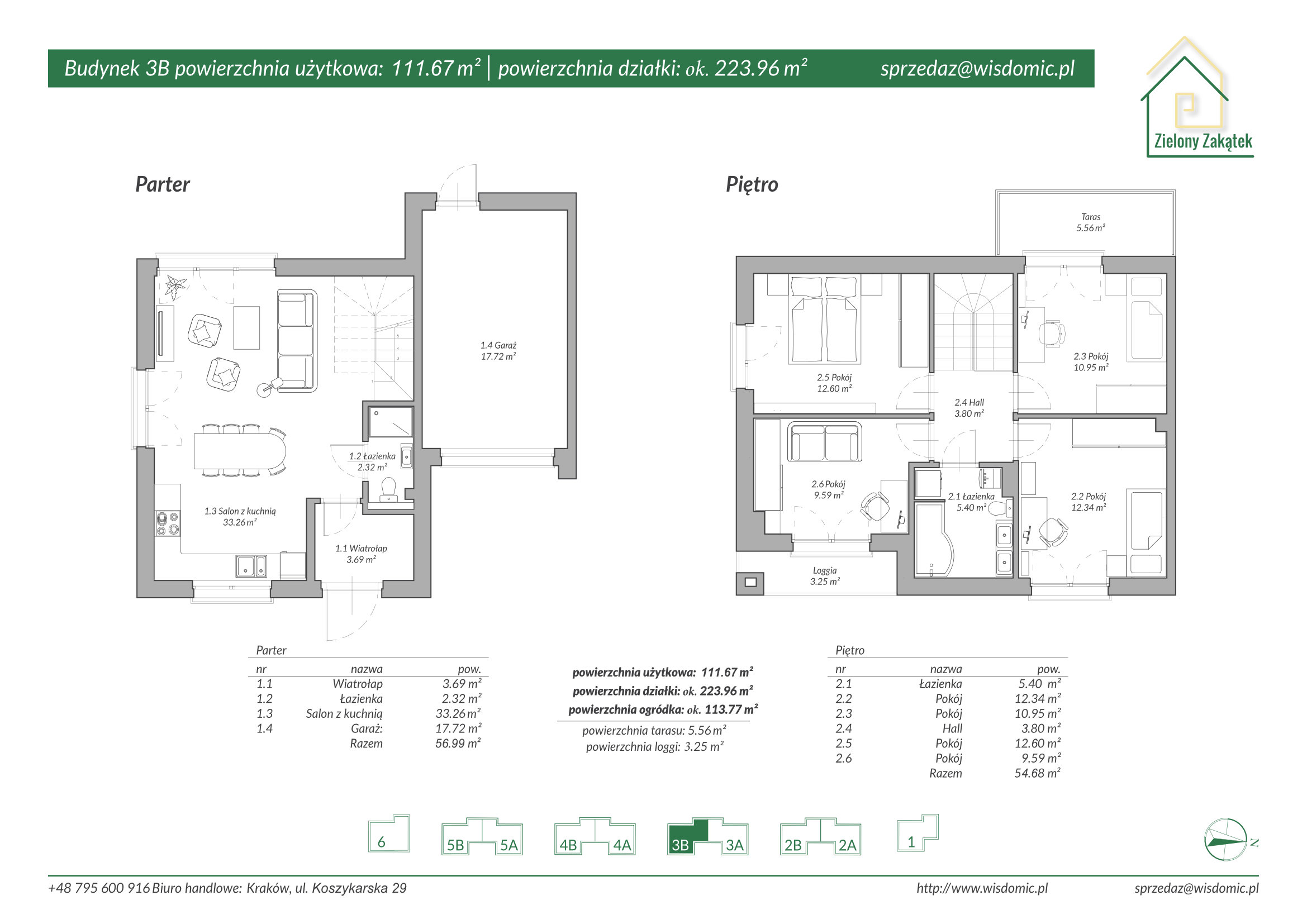 Budynek 3B powierzchnia użytkowa: 111.67 m² | powierzchnia działki: ok. 223.96 m² sprzedaz@wisdomic.pl

Zielony Zakątek

Parter

1.4 Garaż
17.72 m²

1.2 Łazienka
2.32 m²

1.3 Salon z kuchnią
33.26 m²

1.1 Wiatrołap
3.69 m²

Piętro

Taras
5.56 m²

2.5 Pokój
12.60 m²

2.3 Pokój
10.95 m²

2.4 Hall
3.80 m²

2.6 Pokój
9.59 m²

2.1 Łazienka
5.40 m²

2.2 Pokój
12.34 m²

Loggia
3.25 m²

Parter

| nr | nazwa | pow. |
|---|---|---|
| 1.1 | Wiatrołap | 3.69 m² |
| 1.2 | Łazienka | 2.32 m² |
| 1.3 | Salon z kuchnią | 33.26 m² |
| 1.4 | Garaż: | 17.72 m² |
| | Razem | 56.99 m² |

powierzchnia użytkowa: 111.67 m²
powierzchnia działki: ok. 223.96 m²
powierzchnia ogródka: ok. 113.77 m²
powierzchnia tarasu: 5.56 m²
powierzchnia loggi: 3.25 m²

Piętro

| nr | nazwa | pow. |
|---|---|---|
| 2.1 | Łazienka | 5.40 m² |
| 2.2 | Pokój | 12.34 m² |
| 2.3 | Pokój | 10.95 m² |
| 2.4 | Hall | 3.80 m² |
| 2.5 | Pokój | 12.60 m² |
| 2.6 | Pokój | 9.59 m² |
| | Razem | 54.68 m² |

6 5B 5A 4B 4A 3B 3A 2B 2A 1

N

+48 795 600 916 Biuro handlowe: Kraków, ul. Koszykarska 29 http://www.wisdomic.pl sprzedaz@wisdomic.pl